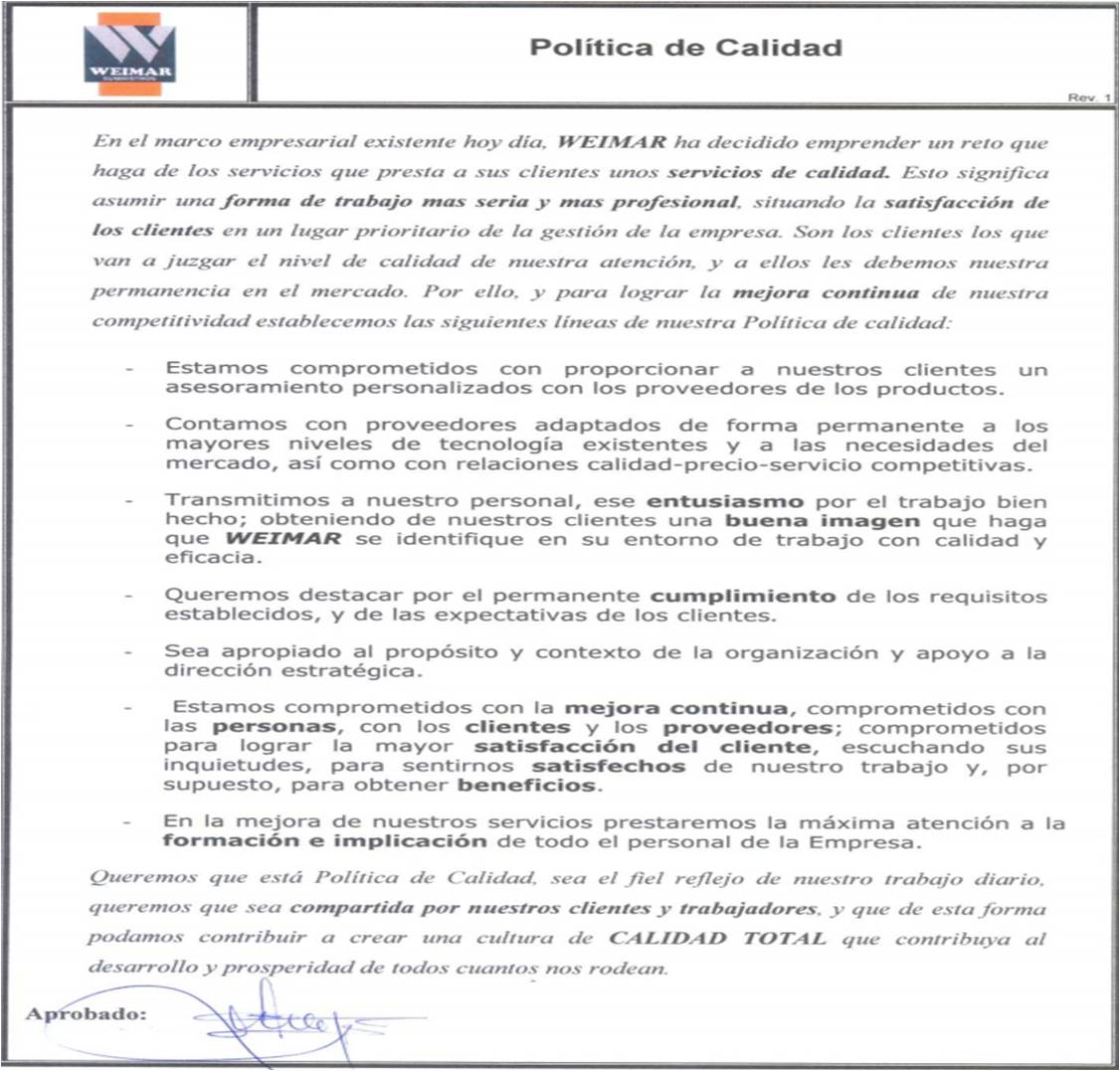 WEIMAR
SUMINISTROS

Política de Calidad

Rev. 1

En el marco empresarial existente hoy día, WEIMAR ha decidido emprender un reto que haga de los servicios que presta a sus clientes unos servicios de calidad. Esto significa asumir una forma de trabajo mas seria y mas profesional, situando la satisfacción de los clientes en un lugar prioritario de la gestión de la empresa. Son los clientes los que van a juzgar el nivel de calidad de nuestra atención, y a ellos les debemos nuestra permanencia en el mercado. Por ello, y para lograr la mejora continua de nuestra competitividad establecemos las siguientes líneas de nuestra Política de calidad:

- Estamos comprometidos con proporcionar a nuestros clientes un asesoramiento personalizados con los proveedores de los productos.

- Contamos con proveedores adaptados de forma permanente a los mayores niveles de tecnología existentes y a las necesidades del mercado, así como con relaciones calidad-precio-servicio competitivas.

- Transmitimos a nuestro personal, ese entusiasmo por el trabajo bien hecho; obteniendo de nuestros clientes una buena imagen que haga que WEIMAR se identifique en su entorno de trabajo con calidad y eficacia.

- Queremos destacar por el permanente cumplimiento de los requisitos establecidos, y de las expectativas de los clientes.

- Sea apropiado al propósito y contexto de la organización y apoyo a la dirección estratégica.

- Estamos comprometidos con la mejora continua, comprometidos con las personas, con los clientes y los proveedores; comprometidos para lograr la mayor satisfacción del cliente, escuchando sus inquietudes, para sentirnos satisfechos de nuestro trabajo y, por supuesto, para obtener beneficios.

- En la mejora de nuestros servicios prestaremos la máxima atención a la formación e implicación de todo el personal de la Empresa.

Queremos que está Política de Calidad, sea el fiel reflejo de nuestro trabajo diario, queremos que sea compartida por nuestros clientes y trabajadores, y que de esta forma podamos contribuir a crear una cultura de CALIDAD TOTAL que contribuya al desarrollo y prosperidad de todos cuantos nos rodean.

Aprobado: